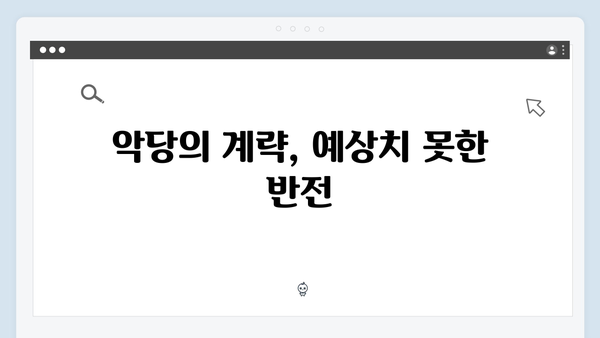 악당의 계략, 예상치 못한 반전